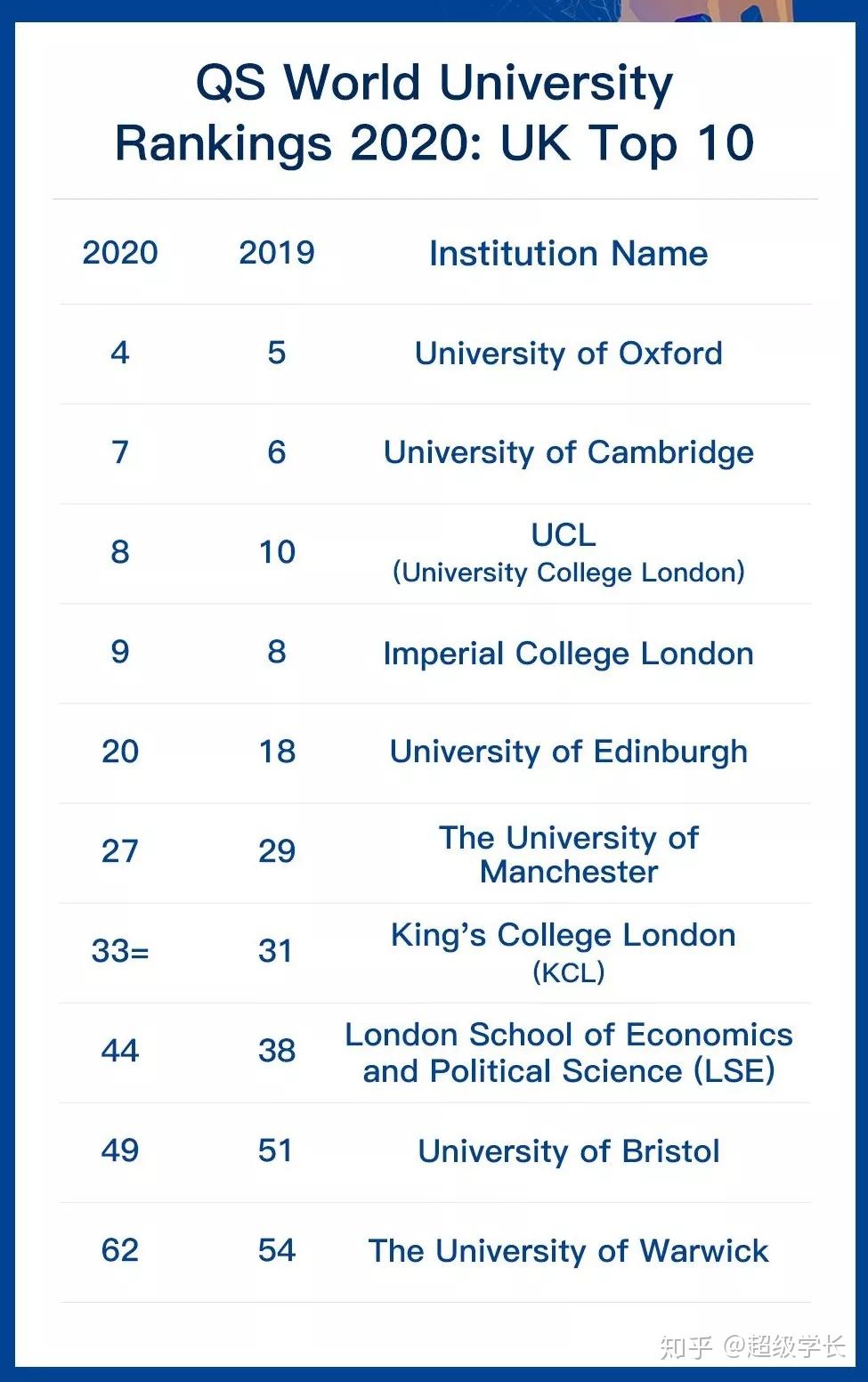 QS World University Rankings 2020: UK Top 10

| 2020 | 2019 | Institution Name |
|---|---|---|
| 4 | 5 | University of Oxford |
| 7 | 6 | University of Cambridge |
| 8 | 10 | UCL (University College London) |
| 9 | 8 | Imperial College London |
| 20 | 18 | University of Edinburgh |
| 27 | 29 | The University of Manchester |
| 33= | 31 | King's College London (KCL) |
| 44 | 38 | London School of Economics and Political Science (LSE) |
| 49 | 51 | University of Bristol |
| 62 | 54 | The University of Warwick |

知乎 @超级学长